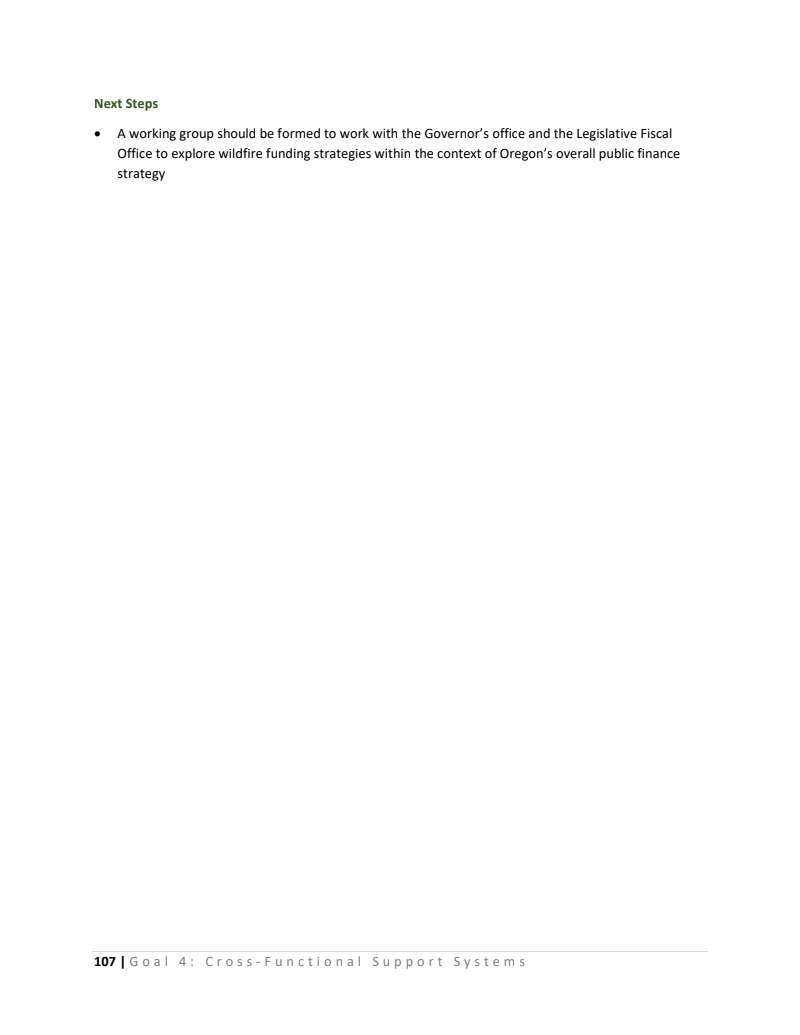 Next Steps

• A working group should be formed to work with the Governor's office and the Legislative Fiscal Office to explore wildfire funding strategies within the context of Oregon's overall public finance strategy

107 | Goal 4: Cross-Functional Support Systems